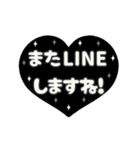 またLINE
しますね!